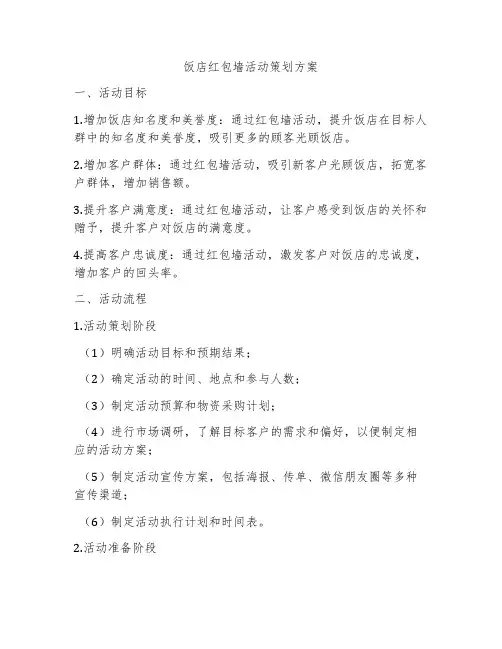 饭店红包墙活动策划方案

一、活动目标

1.增加饭店知名度和美誉度：通过红包墙活动，提升饭店在目标人群中的知名度和美誉度，吸引更多的顾客光顾饭店。

2.增加客户群体：通过红包墙活动，吸引新客户光顾饭店，拓宽客户群体，增加销售额。

3.提升客户满意度：通过红包墙活动，让客户感受到饭店的关怀和赠予，提升客户对饭店的满意度。

4.提高客户忠诚度：通过红包墙活动，激发客户对饭店的忠诚度，增加客户的回头率。

二、活动流程

1.活动策划阶段

（1）明确活动目标和预期结果；

（2）确定活动的时间、地点和参与人数；

（3）制定活动预算和物资采购计划；

（4）进行市场调研，了解目标客户的需求和偏好，以便制定相应的活动方案；

（5）制定活动宣传方案，包括海报、传单、微信朋友圈等多种宣传渠道；

（6）制定活动执行计划和时间表。

2.活动准备阶段